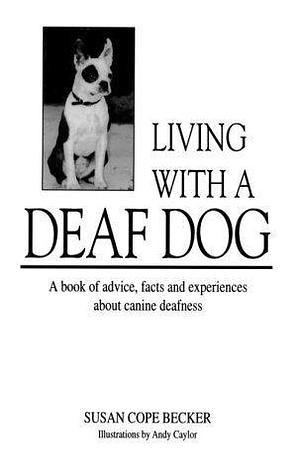 LIVING WITH A
DEAF DOG

A book of advice, facts and experiences about canine deafness

SUSAN COPE BECKER
Illustrations by Andy Caylor